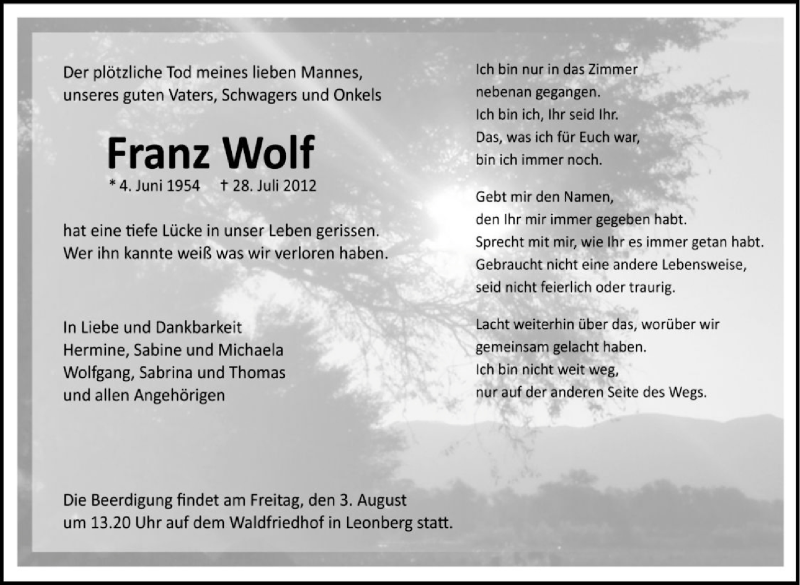 Der plötzliche Tod meines lieben Mannes, unseres guten Vaters, Schwagers und Onkels

Franz Wolf
* 4. Juni 1954 † 28. Juli 2012

hat eine tiefe Lücke in unser Leben gerissen. Wer ihn kannte weiß was wir verloren haben.

In Liebe und Dankbarkeit
Hermine, Sabine und Michaela
Wolfgang, Sabrina und Thomas
und allen Angehörigen

Die Beerdigung findet am Freitag, den 3. August um 13.20 Uhr auf dem Waldfriedhof in Leonberg statt.

Ich bin nur in das Zimmer
nebenan gegangen.
Ich bin ich, Ihr seid Ihr.
Das, was ich für Euch war,
bin ich immer noch.

Gebt mir den Namen,
den Ihr mir immer gegeben habt.
Sprecht mit mir, wie Ihr es immer getan habt.
Gebraucht nicht eine andere Lebensweise,
seid nicht feierlich oder traurig.

Lacht weiterhin über das, worüber wir
gemeinsam gelacht haben.
Ich bin nicht weit weg,
nur auf der anderen Seite des Wegs.